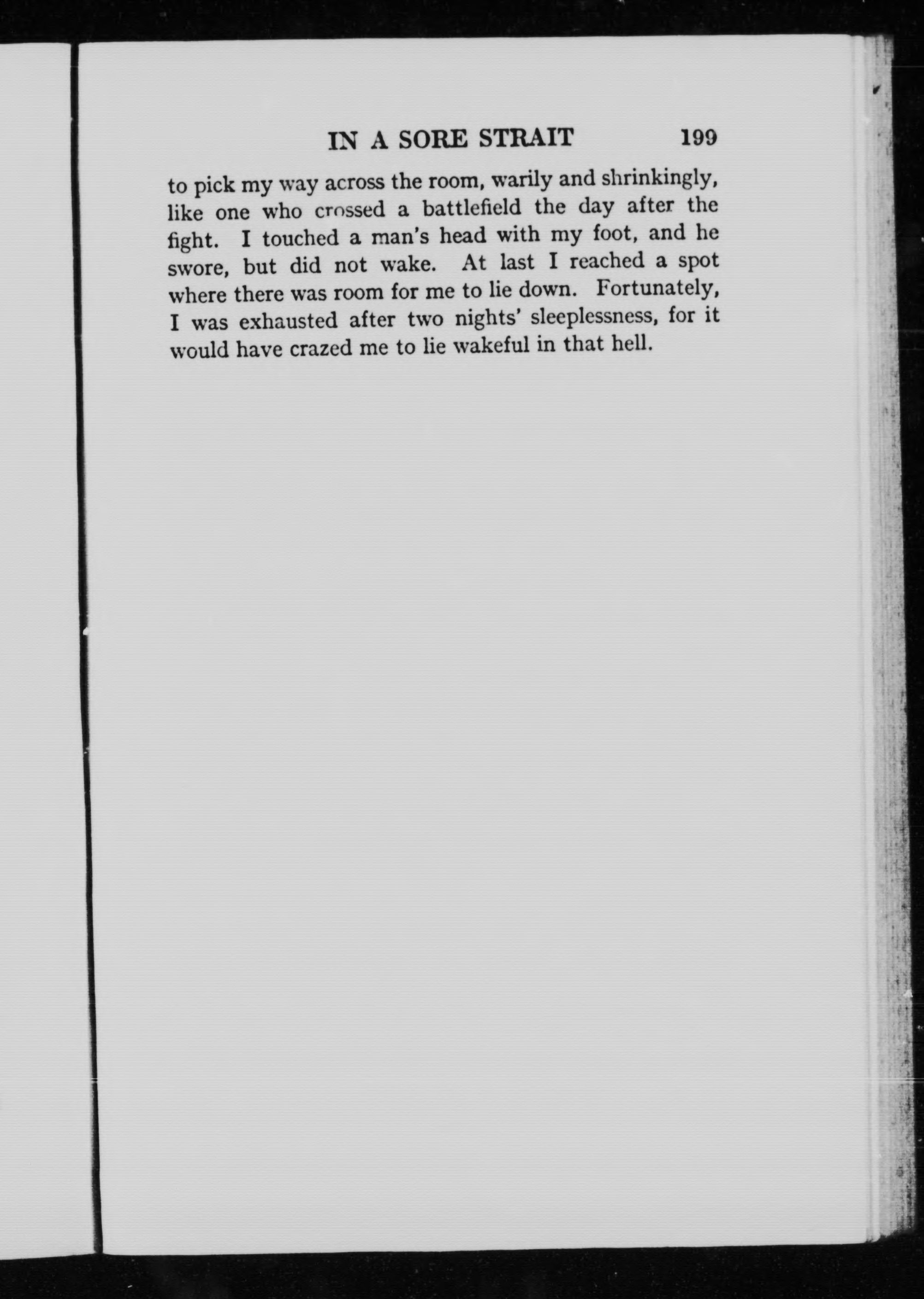 IN A SORE STRAIT 199

to pick my way across the room, warily and shrinkingly, like one who crossed a battlefield the day after the fight. I touched a man's head with my foot, and he swore, but did not wake. At last I reached a spot where there was room for me to lie down. Fortunately, I was exhausted after two nights' sleeplessness, for it would have crazed me to lie wakeful in that hell.